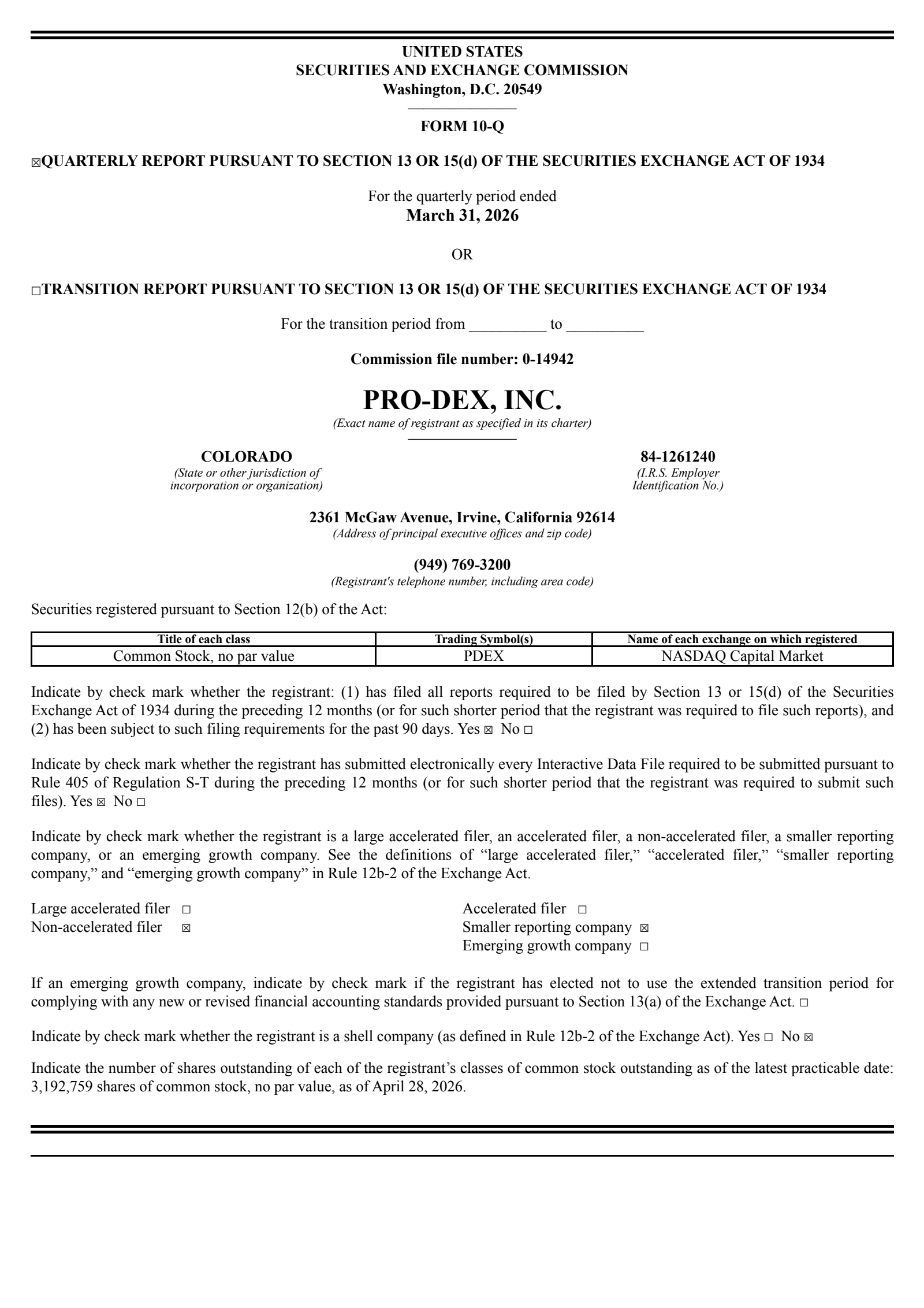 UNITED STATES
SECURITIES AND EXCHANGE COMMISSION
Washington, D.C. 20549

FORM 10-Q

☑QUARTERLY REPORT PURSUANT TO SECTION 13 OR 15(d) OF THE SECURITIES EXCHANGE ACT OF 1934

For the quarterly period ended
March 31, 2026

OR

☐TRANSITION REPORT PURSUANT TO SECTION 13 OR 15(d) OF THE SECURITIES EXCHANGE ACT OF 1934

For the transition period from ____ to ____

Commission file number: 0-14942

PRO-DEX, INC.
(Exact name of registrant as specified in its charter)

COLORADO
(State or other jurisdiction of incorporation or organization)

84-1261240
(I.R.S. Employer Identification No.)

2361 McGaw Avenue, Irvine, California 92614
(Address of principal executive offices and zip code)

(949) 769-3200
(Registrant's telephone number, including area code)

Securities registered pursuant to Section 12(b) of the Act:

| Title of each class | Trading Symbol(s) | Name of each exchange on which registered |
|---|---|---|
| Common Stock, no par value | PDEX | NASDAQ Capital Market |

Indicate by check mark whether the registrant: (1) has filed all reports required to be filed by Section 13 or 15(d) of the Securities Exchange Act of 1934 during the preceding 12 months (or for such shorter period that the registrant was required to file such reports), and (2) has been subject to such filing requirements for the past 90 days. Yes ☑ No ☐

Indicate by check mark whether the registrant has submitted electronically every Interactive Data File required to be submitted pursuant to Rule 405 of Regulation S-T during the preceding 12 months (or for such shorter period that the registrant was required to submit such files). Yes ☑ No ☐

Indicate by check mark whether the registrant is a large accelerated filer, an accelerated filer, a non-accelerated filer, a smaller reporting company, or an emerging growth company. See the definitions of "large accelerated filer," "accelerated filer," "smaller reporting company," and "emerging growth company" in Rule 12b-2 of the Exchange Act.

Large accelerated filer ☐
Non-accelerated filer ☑

Accelerated filer ☐
Smaller reporting company ☑
Emerging growth company ☐

If an emerging growth company, indicate by check mark if the registrant has elected not to use the extended transition period for complying with any new or revised financial accounting standards provided pursuant to Section 13(a) of the Exchange Act. ☐

Indicate by check mark whether the registrant is a shell company (as defined in Rule 12b-2 of the Exchange Act). Yes ☐ No ☑

Indicate the number of shares outstanding of each of the registrant's classes of common stock outstanding as of the latest practicable date: 3,192,759 shares of common stock, no par value, as of April 28, 2026.